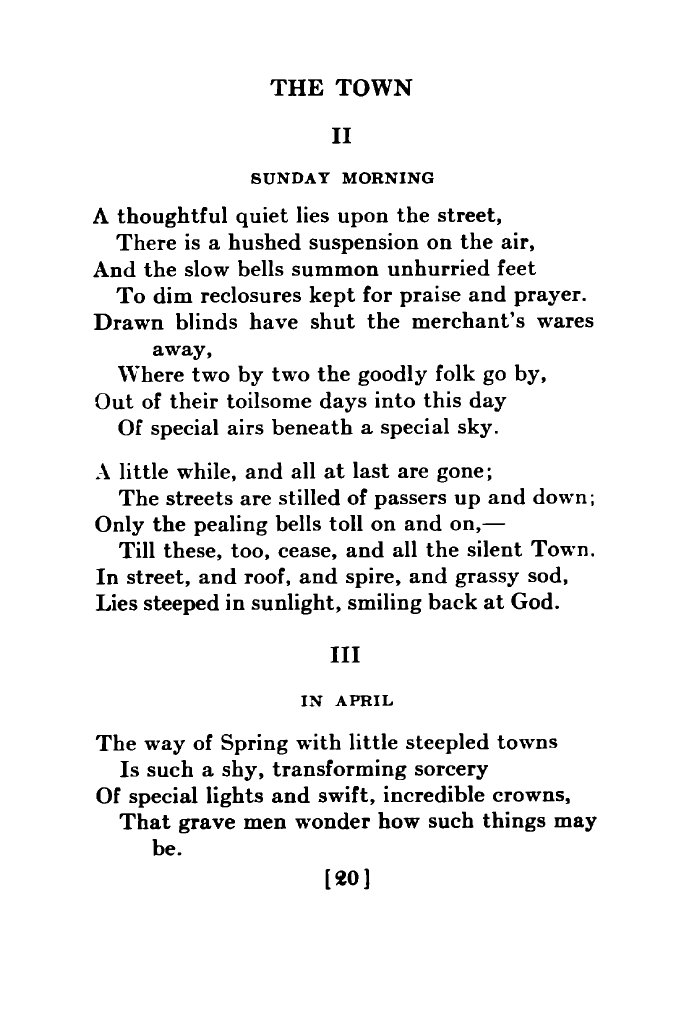 THE TOWN

II

SUNDAY MORNING

A thoughtful quiet lies upon the street,
There is a hushed suspension on the air,
And the slow bells summon unhurried feet
To dim reclosures kept for praise and prayer.
Drawn blinds have shut the merchant's wares away,
Where two by two the goodly folk go by,
Out of their toilsome days into this day
Of special airs beneath a special sky.

A little while, and all at last are gone;
The streets are stilled of passers up and down;
Only the pealing bells toll on and on,—
Till these, too, cease, and all the silent Town.
In street, and roof, and spire, and grassy sod,
Lies steeped in sunlight, smiling back at God.

III

IN APRIL

The way of Spring with little steepled towns
Is such a shy, transforming sorcery
Of special lights and swift, incredible crowns,
That grave men wonder how such things may be.

[20]